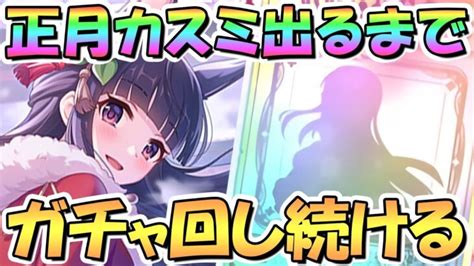 正月カスミ出るまで

ガチャ回し続ける